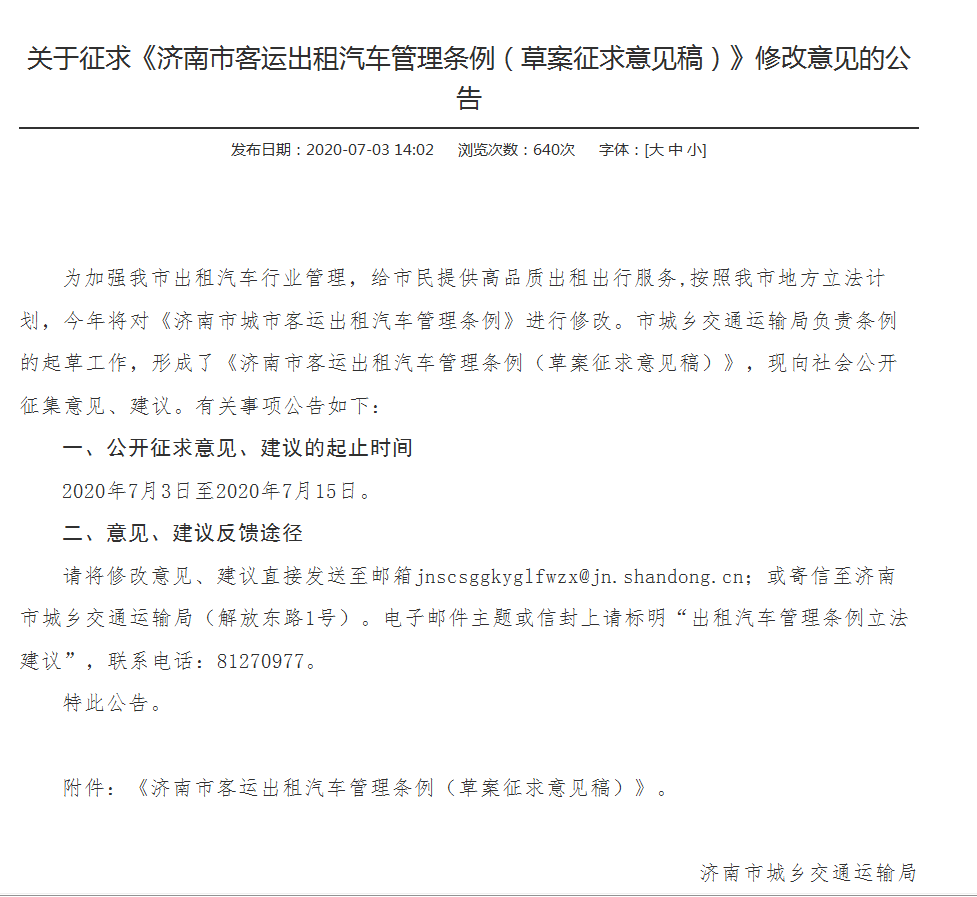 关于征求《济南市客运出租汽车管理条例（草案征求意见稿）》修改意见的公告

发布日期：2020-07-03 14:02　浏览次数：640次　字体：[大 中 小]

为加强我市出租汽车行业管理，给市民提供高品质出租出行服务,按照我市地方立法计划，今年将对《济南市城市客运出租汽车管理条例》进行修改。市城乡交通运输局负责条例的起草工作，形成了《济南市客运出租汽车管理条例（草案征求意见稿）》，现向社会公开征集意见、建议。有关事项公告如下：

一、公开征求意见、建议的起止时间

2020年7月3日至2020年7月15日。

二、意见、建议反馈途径

请将修改意见、建议直接发送至邮箱jnscsggkyglfwzx@jn.shandong.cn；或寄信至济南市城乡交通运输局（解放东路1号）。电子邮件主题或信封上请标明“出租汽车管理条例立法建议”，联系电话：81270977。

特此公告。

附件：《济南市客运出租汽车管理条例（草案征求意见稿）》。

济南市城乡交通运输局